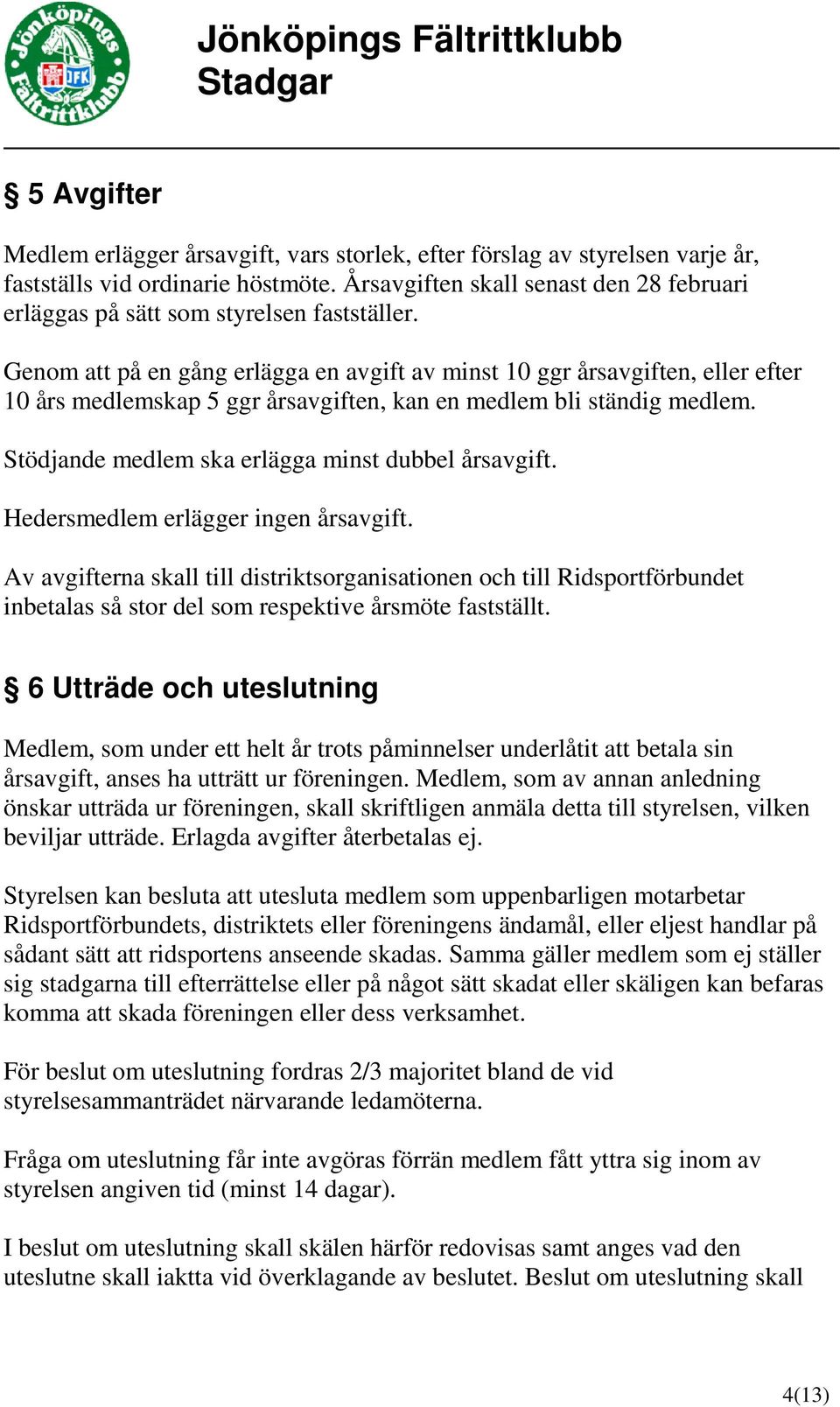 Jönköpings Fältrittklubb

JFK

Jönköpings Fältrittklubb
Stadgar

§ 5 Avgifter

Medlem erlägger årsavgift, vars storlek, efter förslag av styrelsen varje år, fastställs vid ordinarie höstmöte. Årsavgiften skall senast den 28 februari erläggas på sätt som styrelsen fastställer.

Genom att på en gång erlägga en avgift av minst 10 ggr årsavgiften, eller efter 10 års medlemskap 5 ggr årsavgiften, kan en medlem bli ständig medlem.

Stödjande medlem ska erlägga minst dubbel årsavgift.

Hedersmedlem erlägger ingen årsavgift.

Av avgifterna skall till distriktsorganisationen och till Ridsportförbundet inbetalas så stor del som respektive årsmöte fastställt.

§ 6 Utträde och uteslutning

Medlem, som under ett helt år trots påminnelser underlåtit att betala sin årsavgift, anses ha utträtt ur föreningen. Medlem, som av annan anledning önskar utträda ur föreningen, skall skriftligen anmäla detta till styrelsen, vilken beviljar utträde. Erlagda avgifter återbetalas ej.

Styrelsen kan besluta att utesluta medlem som uppenbarligen motarbetar Ridsportförbundets, distriktets eller föreningens ändamål, eller eljest handlar på sådant sätt att ridsportens anseende skadas. Samma gäller medlem som ej ställer sig stadgarna till efterrättelse eller på något sätt skadat eller skäligen kan befaras komma att skada föreningen eller dess verksamhet.

För beslut om uteslutning fordras 2/3 majoritet bland de vid styrelsesammanträdet närvarande ledamöterna.

Fråga om uteslutning får inte avgöras förrän medlem fått yttra sig inom av styrelsen angiven tid (minst 14 dagar).

I beslut om uteslutning skall skälen härför redovisas samt anges vad den uteslutne skall iaktta vid överklagande av beslutet. Beslut om uteslutning skall

4(13)